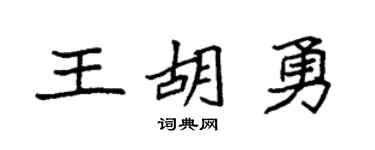 王胡勇

词典网